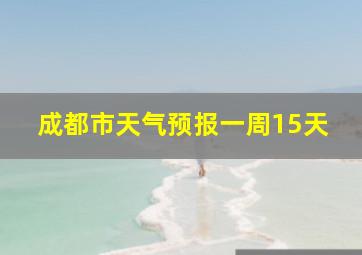 成都市天气预报一周15天